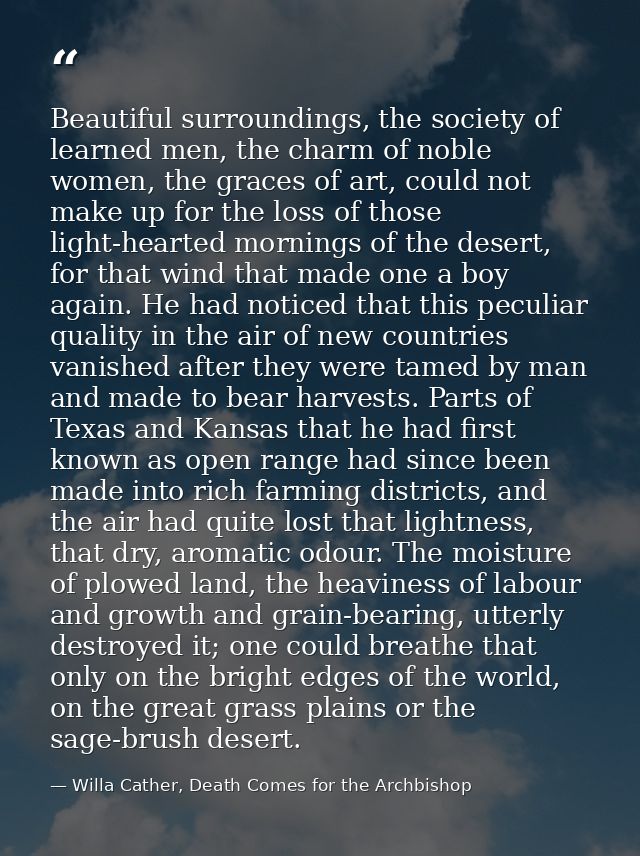 “

Beautiful surroundings, the society of learned men, the charm of noble women, the graces of art, could not make up for the loss of those light-hearted mornings of the desert, for that wind that made one a boy again. He had noticed that this peculiar quality in the air of new countries vanished after they were tamed by man and made to bear harvests. Parts of Texas and Kansas that he had first known as open range had since been made into rich farming districts, and the air had quite lost that lightness, that dry, aromatic odour. The moisture of plowed land, the heaviness of labour and growth and grain-bearing, utterly destroyed it; one could breathe that only on the bright edges of the world, on the great grass plains or the sage-brush desert.

— Willa Cather, Death Comes for the Archbishop